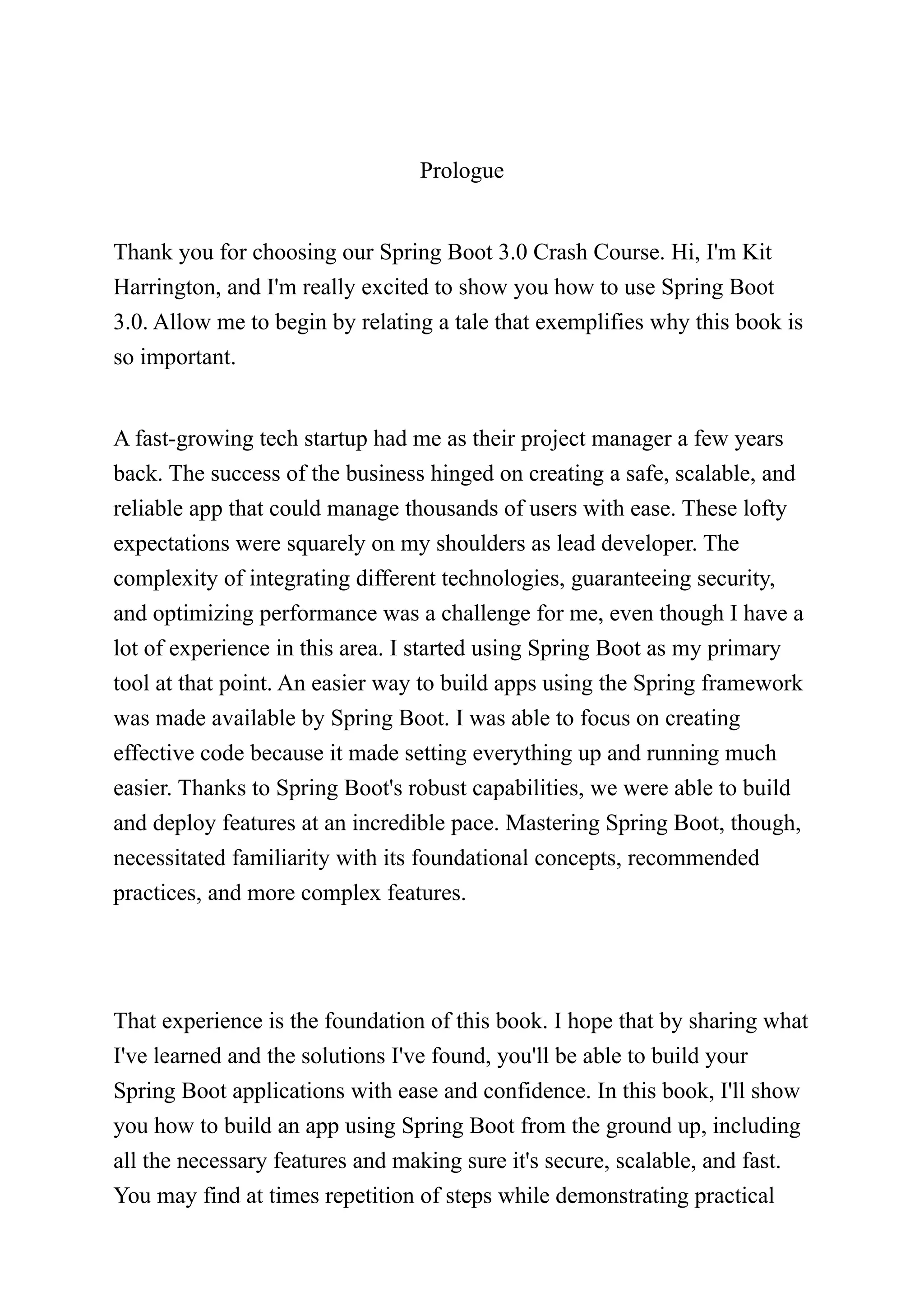 Prologue

Thank you for choosing our Spring Boot 3.0 Crash Course. Hi, I'm Kit Harrington, and I'm really excited to show you how to use Spring Boot 3.0. Allow me to begin by relating a tale that exemplifies why this book is so important.

A fast-growing tech startup had me as their project manager a few years back. The success of the business hinged on creating a safe, scalable, and reliable app that could manage thousands of users with ease. These lofty expectations were squarely on my shoulders as lead developer. The complexity of integrating different technologies, guaranteeing security, and optimizing performance was a challenge for me, even though I have a lot of experience in this area. I started using Spring Boot as my primary tool at that point. An easier way to build apps using the Spring framework was made available by Spring Boot. I was able to focus on creating effective code because it made setting everything up and running much easier. Thanks to Spring Boot's robust capabilities, we were able to build and deploy features at an incredible pace. Mastering Spring Boot, though, necessitated familiarity with its foundational concepts, recommended practices, and more complex features.

That experience is the foundation of this book. I hope that by sharing what I've learned and the solutions I've found, you'll be able to build your Spring Boot applications with ease and confidence. In this book, I'll show you how to build an app using Spring Boot from the ground up, including all the necessary features and making sure it's secure, scalable, and fast. You may find at times repetition of steps while demonstrating practical